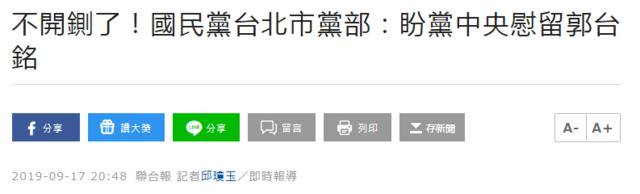 不開鍘了！國民黨台北市黨部：盼黨中央慰留郭台銘

分享 讚大獎 分享 留言 列印 存新聞 A- A+

2019-09-17 20:48 聯合報 記者邱瓊玉／即時報導